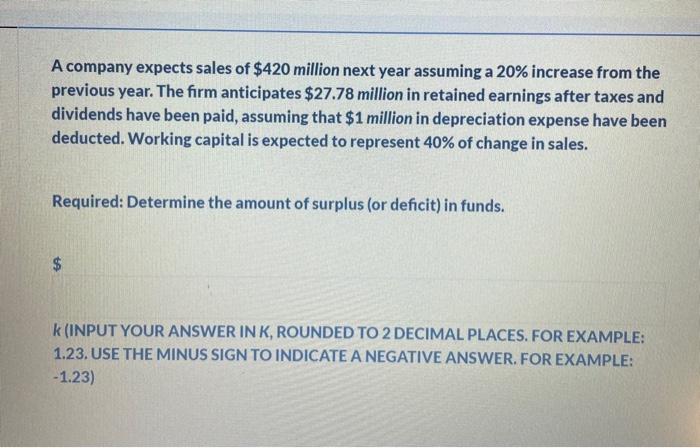 A company expects sales of $420 million next year assuming a 20% increase from the previous year. The firm anticipates $27.78 million in retained earnings after taxes and dividends have been paid, assuming that $1 million in depreciation expense have been deducted. Working capital is expected to represent 40% of change in sales.

Required: Determine the amount of surplus (or deficit) in funds.

$

k (INPUT YOUR ANSWER IN K, ROUNDED TO 2 DECIMAL PLACES. FOR EXAMPLE: 1.23. USE THE MINUS SIGN TO INDICATE A NEGATIVE ANSWER. FOR EXAMPLE: -1.23)